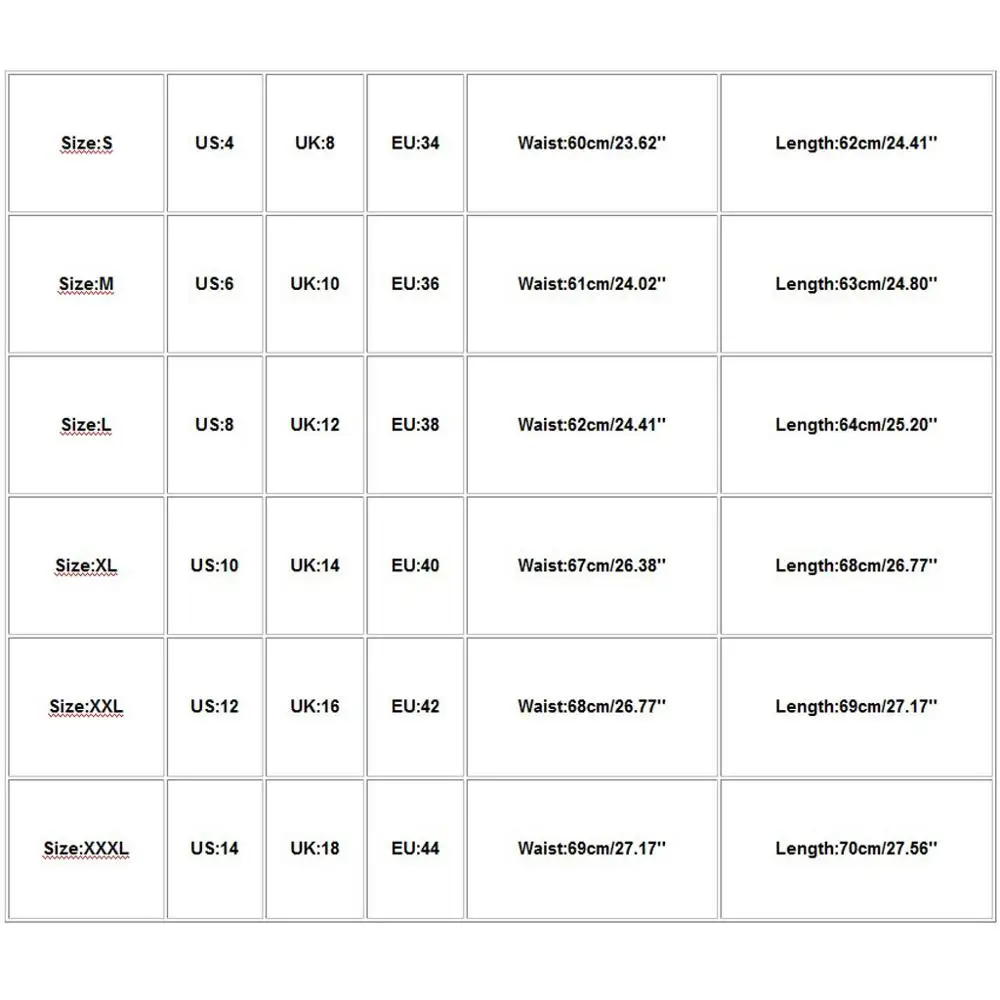 | Size:S | US:4 | UK:8 | EU:34 | Waist:60cm/23.62'' | Length:62cm/24.41'' |
|---|---|---|---|---|---|
| Size:M | US:6 | UK:10 | EU:36 | Waist:61cm/24.02'' | Length:63cm/24.80'' |
| Size:L | US:8 | UK:12 | EU:38 | Waist:62cm/24.41'' | Length:64cm/25.20'' |
| Size:XL | US:10 | UK:14 | EU:40 | Waist:67cm/26.38'' | Length:68cm/26.77'' |
| Size:XXL | US:12 | UK:16 | EU:42 | Waist:68cm/26.77'' | Length:69cm/27.17'' |
| Size:XXXL | US:14 | UK:18 | EU:44 | Waist:69cm/27.17'' | Length:70cm/27.56'' |